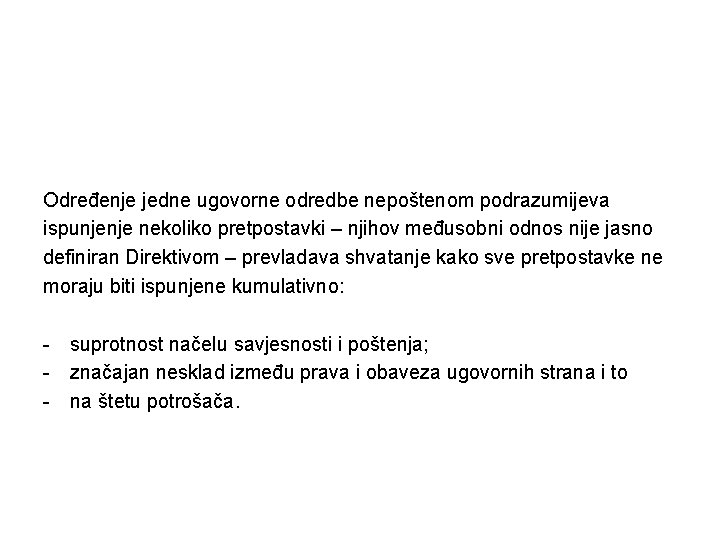 Određenje jedne ugovorne odredbe nepoštenom podrazumijeva ispunjenje nekoliko pretpostavki – njihov međusobni odnos nije jasno definiran Direktivom – prevladava shvatanje kako sve pretpostavke ne moraju biti ispunjene kumulativno:

- suprotnost načelu savjesnosti i poštenja;
- značajan nesklad između prava i obaveza ugovornih strana i to
- na štetu potrošača.